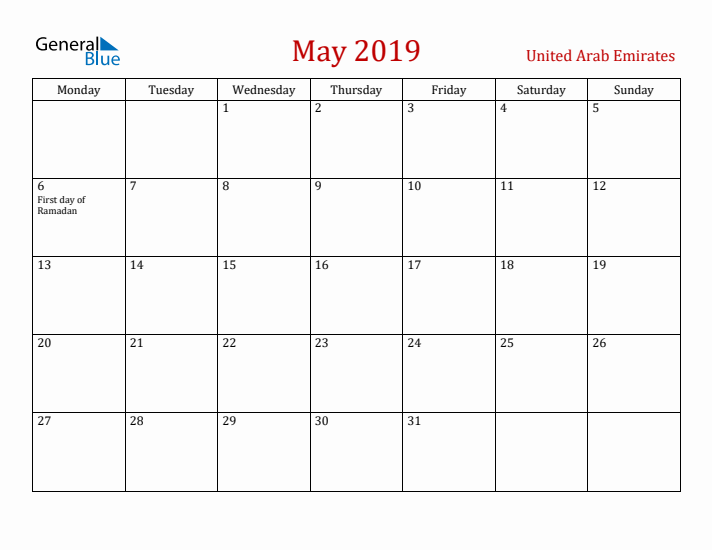 General Blue

May 2019

United Arab Emirates

| Monday | Tuesday | Wednesday | Thursday | Friday | Saturday | Sunday |
|---|---|---|---|---|---|---|
| | | 1 | 2 | 3 | 4 | 5 |
| 6 First day of Ramadan | 7 | 8 | 9 | 10 | 11 | 12 |
| 13 | 14 | 15 | 16 | 17 | 18 | 19 |
| 20 | 21 | 22 | 23 | 24 | 25 | 26 |
| 27 | 28 | 29 | 30 | 31 | | |